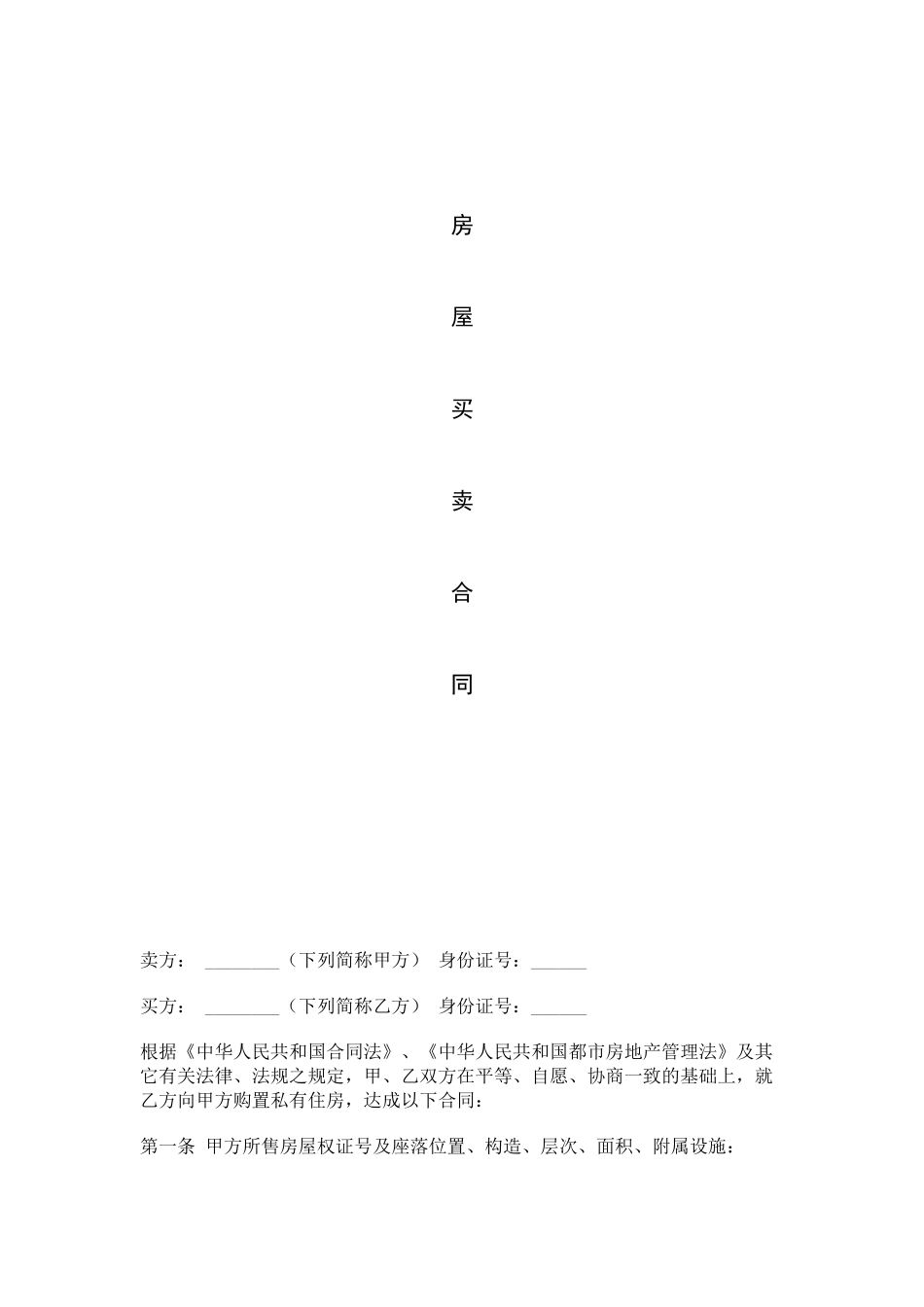 房

屋

买

卖

合

同

卖方： ________（下列简称甲方） 身份证号：______

买方： ________（下列简称乙方） 身份证号：______

根据《中华人民共和国合同法》、《中华人民共和国都市房地产管理法》及其它有关法律、法规之规定，甲、乙双方在平等、自愿、协商一致的基础上，就乙方向甲方购置私有住房，达成以下合同：

第一条 甲方所售房屋权证号及座落位置、构造、层次、面积、附属设施：